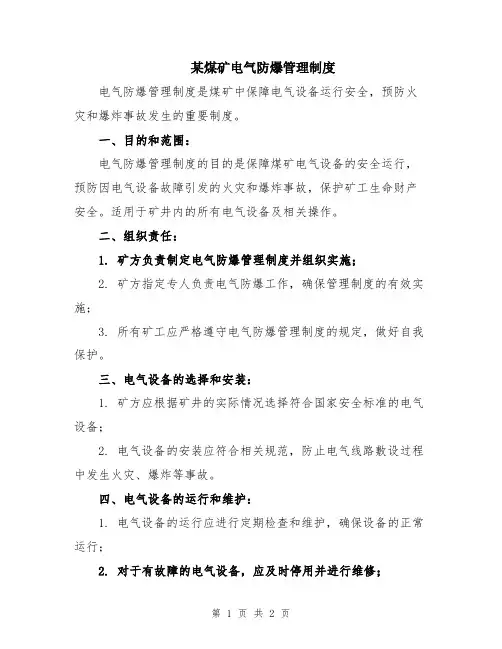 某煤矿电气防爆管理制度

电气防爆管理制度是煤矿中保障电气设备运行安全，预防火灾和爆炸事故发生的重要制度。

一、目的和范围：

电气防爆管理制度的目的是保障煤矿电气设备的安全运行，预防因电气设备故障引发的火灾和爆炸事故，保护矿工生命财产安全。适用于矿井内的所有电气设备及相关操作。

二、组织责任：

1. 矿方负责制定电气防爆管理制度并组织实施；

2. 矿方指定专人负责电气防爆工作，确保管理制度的有效实施；

3. 所有矿工应严格遵守电气防爆管理制度的规定，做好自我保护。

三、电气设备的选择和安装：

1. 矿方应根据矿井的实际情况选择符合国家安全标准的电气设备；

2. 电气设备的安装应符合相关规范，防止电气线路敷设过程中发生火灾、爆炸等事故。

四、电气设备的运行和维护：

1. 电气设备的运行应进行定期检查和维护，确保设备的正常运行；

2. 对于有故障的电气设备，应及时停用并进行维修；

第 1 页 共 2 页